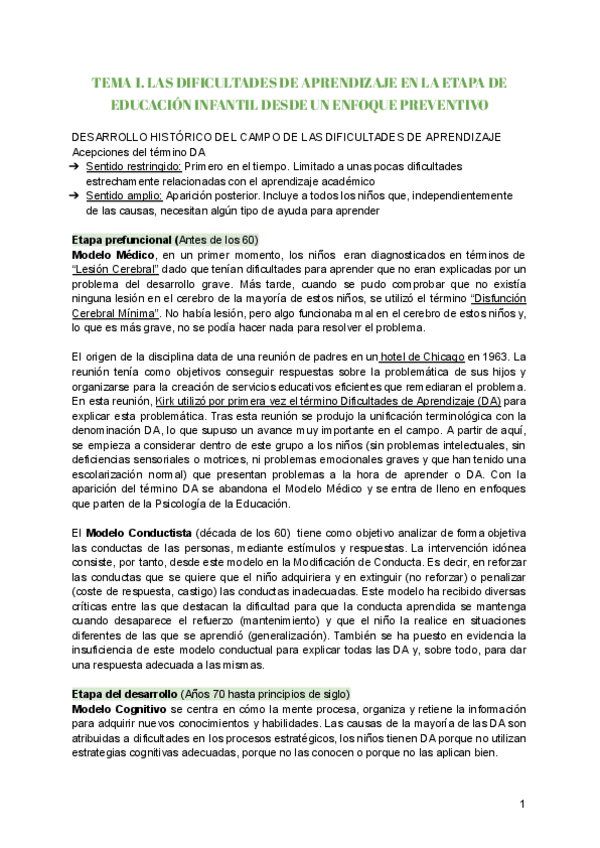 TEMA 1. LAS DIFICULTADES DE APRENDIZAJE EN LA ETAPA DE EDUCACIÓN INFANTIL DESDE UN ENFOQUE PREVENTIVO

DESARROLLO HISTÓRICO DEL CAMPO DE LAS DIFICULTADES DE APRENDIZAJE
Acepciones del término DA
➔ Sentido restringido: Primero en el tiempo. Limitado a unas pocas dificultades estrechamente relacionadas con el aprendizaje académico
➔ Sentido amplio: Aparición posterior. Incluye a todos los niños que, independientemente de las causas, necesitan algún tipo de ayuda para aprender

Etapa prefuncional (Antes de los 60)
Modelo Médico, en un primer momento, los niños eran diagnosticados en términos de "Lesión Cerebral" dado que tenían dificultades para aprender que no eran explicadas por un problema del desarrollo grave. Más tarde, cuando se pudo comprobar que no existía ninguna lesión en el cerebro de la mayoría de estos niños, se utilizó el término "Disfunción Cerebral Mínima". No había lesión, pero algo funcionaba mal en el cerebro de estos niños y, lo que es más grave, no se podía hacer nada para resolver el problema.

El origen de la disciplina data de una reunión de padres en un hotel de Chicago en 1963. La reunión tenía como objetivos conseguir respuestas sobre la problemática de sus hijos y organizarse para la creación de servicios educativos eficientes que remediaran el problema. En esta reunión, Kirk utilizó por primera vez el término Dificultades de Aprendizaje (DA) para explicar esta problemática. Tras esta reunión se produjo la unificación terminológica con la denominación DA, lo que supuso un avance muy importante en el campo. A partir de aquí, se empieza a considerar dentro de este grupo a los niños (sin problemas intelectuales, sin deficiencias sensoriales o motrices, ni problemas emocionales graves y que han tenido una escolarización normal) que presentan problemas a la hora de aprender o DA. Con la aparición del término DA se abandona el Modelo Médico y se entra de lleno en enfoques que parten de la Psicología de la Educación.

El Modelo Conductista (década de los 60) tiene como objetivo analizar de forma objetiva las conductas de las personas, mediante estímulos y respuestas. La intervención idónea consiste, por tanto, desde este modelo en la Modificación de Conducta. Es decir, en reforzar las conductas que se quiere que el niño adquiriera y en extinguir (no reforzar) o penalizar (coste de respuesta, castigo) las conductas inadecuadas. Este modelo ha recibido diversas críticas entre las que destacan la dificultad para que la conducta aprendida se mantenga cuando desaparece el refuerzo (mantenimiento) y que el niño la realice en situaciones diferentes de las que se aprendió (generalización). También se ha puesto en evidencia la insuficiencia de este modelo conductual para explicar todas las DA y, sobre todo, para dar una respuesta adecuada a las mismas.

Etapa del desarrollo (Años 70 hasta principios de siglo)
Modelo Cognitivo se centra en cómo la mente procesa, organiza y retiene la información para adquirir nuevos conocimientos y habilidades. Las causas de la mayoría de las DA son atribuidas a dificultades en los procesos estratégicos, los niños tienen DA porque no utilizan estrategias cognitivas adecuadas, porque no las conocen o porque no las aplican bien.

1